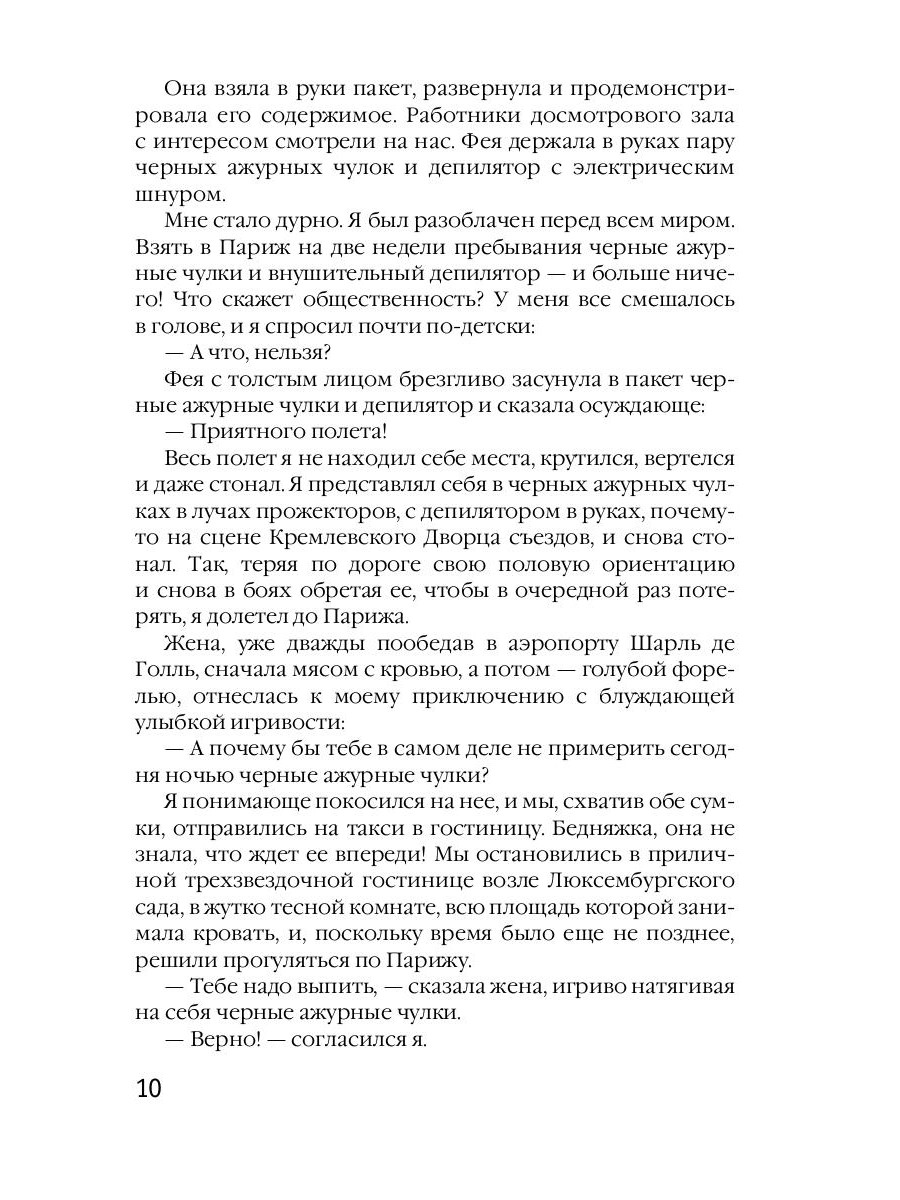 Она взяла в руки пакет, развернула и продемонстрировала его содержимое. Работники досмотрового зала с интересом смотрели на нас. Фея держала в руках пару черных ажурных чулок и депилятор с электрическим шнуром.

Мне стало дурно. Я был разоблачен перед всем миром. Взять в Париж на две недели пребывания черные ажурные чулки и внушительный депилятор — и больше ничего! Что скажет общественность? У меня все смешалось в голове, и я спросил почти по-детски:

— А что, нельзя?

Фея с толстым лицом брезгливо засунула в пакет черные ажурные чулки и депилятор и сказала осуждающе:

— Приятного полета!

Весь полет я не находил себе места, крутился, вертелся и даже стонал. Я представлял себя в черных ажурных чулках в лучах прожекторов, с депилятором в руках, почему-то на сцене Кремлевского Дворца съездов, и снова стонал. Так, теряя по дороге свою половую ориентацию и снова в боях обретая ее, чтобы в очередной раз потерять, я долетел до Парижа.

Жена, уже дважды пообедав в аэропорту Шарль де Голль, сначала мясом с кровью, а потом — голубой форелью, отнеслась к моему приключению с блуждающей улыбкой игривости:

— А почему бы тебе в самом деле не примерить сегодня ночью черные ажурные чулки?

Я понимающе покосился на нее, и мы, схватив обе сумки, отправились на такси в гостиницу. Бедняжка, она не знала, что ждет ее впереди! Мы остановились в приличной трехзвездочной гостинице возле Люксембургского сада, в жутко тесной комнате, всю площадь которой занимала кровать, и, поскольку время было еще не позднее, решили прогуляться по Парижу.

— Тебе надо выпить, — сказала жена, игриво натягивая на себя черные ажурные чулки.

— Верно! — согласился я.

10